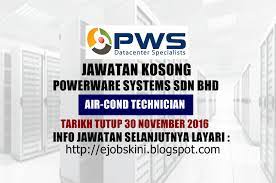 PWS
Datacenter Specialists

JAWATAN KOSONG
POWERWARE SYSTEMS SDN BHD

AIR-COND TECHNICIAN

TARIKH TUTUP 30 NOVEMBER 2016
INFO JAWATAN SELANJUTNYA LAYARI :
http://ejobskini.blogspot.com